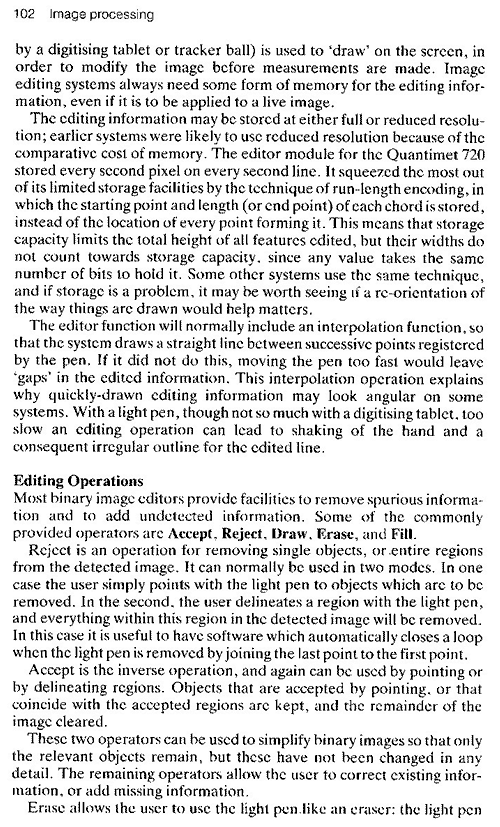 102 Image processing

by a digitising tablet or tracker ball) is used to 'draw' on the screen, in order to modify the image before measurements are made. Image editing systems always need some form of memory for the editing information, even if it is to be applied to a live image.

The editing information may be stored at either full or reduced resolution; earlier systems were likely to use reduced resolution because of the comparative cost of memory. The editor module for the Quantimet 720 stored every second pixel on every second line. It squeezed the most out of its limited storage facilities by the technique of run-length encoding, in which the starting point and length (or end point) of each chord is stored, instead of the location of every point forming it. This means that storage capacity limits the total height of all features edited, but their widths do not count towards storage capacity, since any value takes the same number of bits to hold it. Some other systems use the same technique, and if storage is a problem, it may be worth seeing if a re-orientation of the way things are drawn would help matters.

The editor function will normally include an interpolation function, so that the system draws a straight line between successive points registered by the pen. If it did not do this, moving the pen too fast would leave 'gaps' in the edited information. This interpolation operation explains why quickly-drawn editing information may look angular on some systems. With a light pen, though not so much with a digitising tablet, too slow an editing operation can lead to shaking of the hand and a consequent irregular outline for the edited line.

Editing Operations
Most binary image editors provide facilities to remove spurious information and to add undetected information. Some of the commonly provided operators are Accept, Reject, Draw, Erase, and Fill.

Reject is an operation for removing single objects, or entire regions from the detected image. It can normally be used in two modes. In one case the user simply points with the light pen to objects which are to be removed. In the second, the user delineates a region with the light pen, and everything within this region in the detected image will be removed. In this case it is useful to have software which automatically closes a loop when the light pen is removed by joining the last point to the first point.

Accept is the inverse operation, and again can be used by pointing or by delineating regions. Objects that are accepted by pointing, or that coincide with the accepted regions are kept, and the remainder of the image cleared.

These two operators can be used to simplify binary images so that only the relevant objects remain, but these have not been changed in any detail. The remaining operators allow the user to correct existing information, or add missing information.

Erase allows the user to use the light pen like an eraser: the light pen